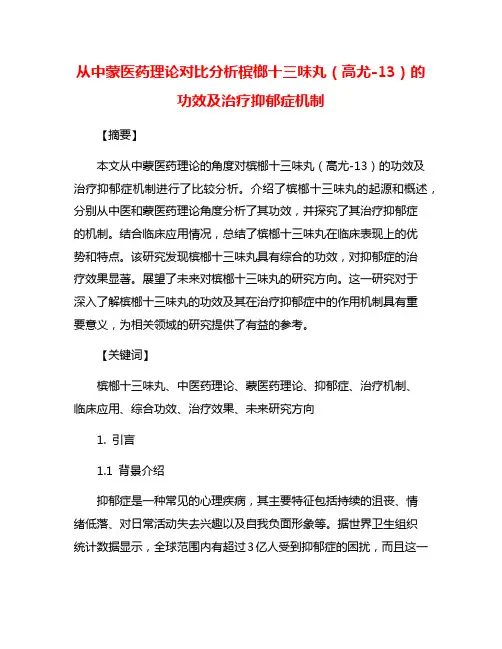 从中蒙医药理论对比分析槟榔十三味丸（高尤-13）的功效及治疗抑郁症机制

【摘要】

本文从中蒙医药理论的角度对槟榔十三味丸（高尤-13）的功效及治疗抑郁症机制进行了比较分析。介绍了槟榔十三味丸的起源和概述，分别从中医和蒙医药理论角度分析了其功效，并探究了其治疗抑郁症的机制。结合临床应用情况，总结了槟榔十三味丸在临床表现上的优势和特点。该研究发现槟榔十三味丸具有综合的功效，对抑郁症的治疗效果显著。展望了未来对槟榔十三味丸的研究方向。这一研究对于深入了解槟榔十三味丸的功效及其在治疗抑郁症中的作用机制具有重要意义，为相关领域的研究提供了有益的参考。

【关键词】

槟榔十三味丸、中医药理论、蒙医药理论、抑郁症、治疗机制、临床应用、综合功效、治疗效果、未来研究方向

1. 引言

1.1 背景介绍

抑郁症是一种常见的心理疾病，其主要特征包括持续的沮丧、情绪低落、对日常活动失去兴趣以及自我负面形象等。据世界卫生组织统计数据显示，全球范围内有超过3亿人受到抑郁症的困扰，而且这一